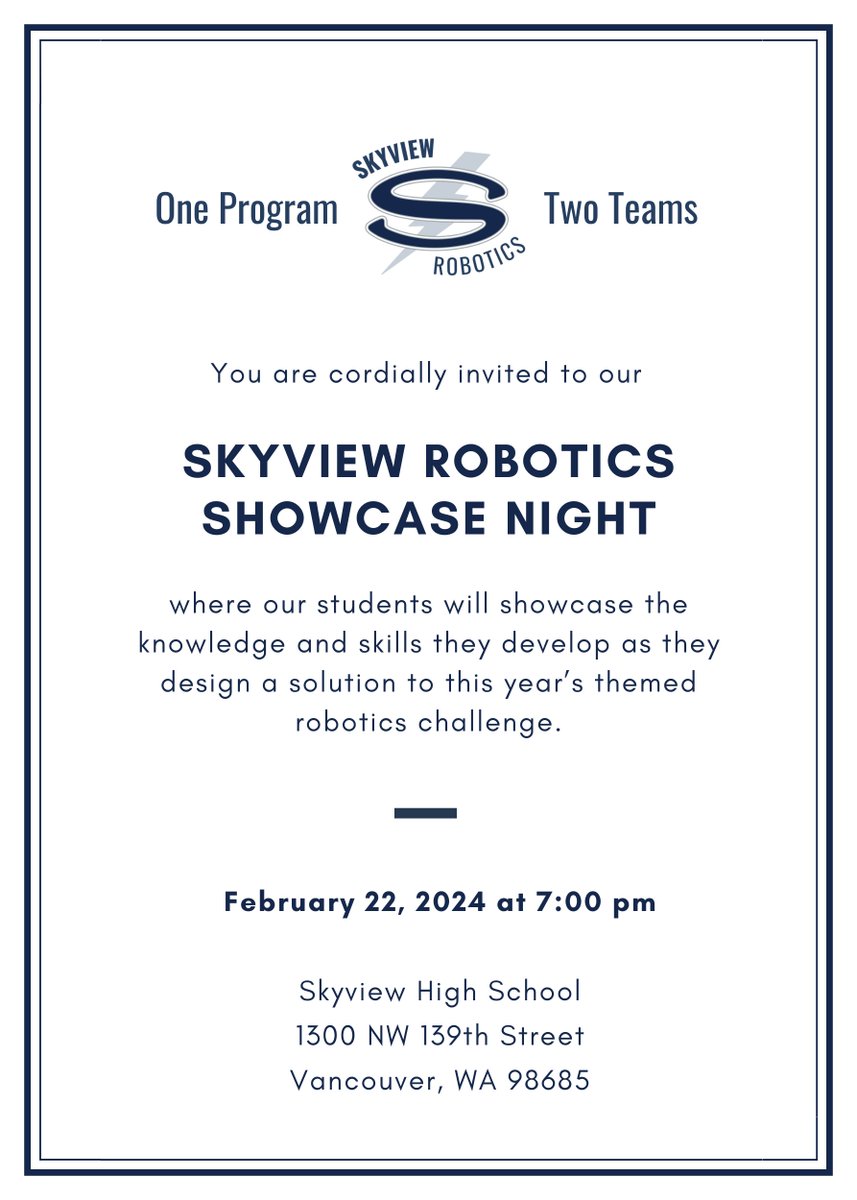 One Program SKYVIEW S ROBOTICS Two Teams

You are cordially invited to our

SKYVIEW ROBOTICS SHOWCASE NIGHT

where our students will showcase the knowledge and skills they develop as they design a solution to this year's themed robotics challenge.

February 22, 2024 at 7:00 pm

Skyview High School
1300 NW 139th Street
Vancouver, WA 98685